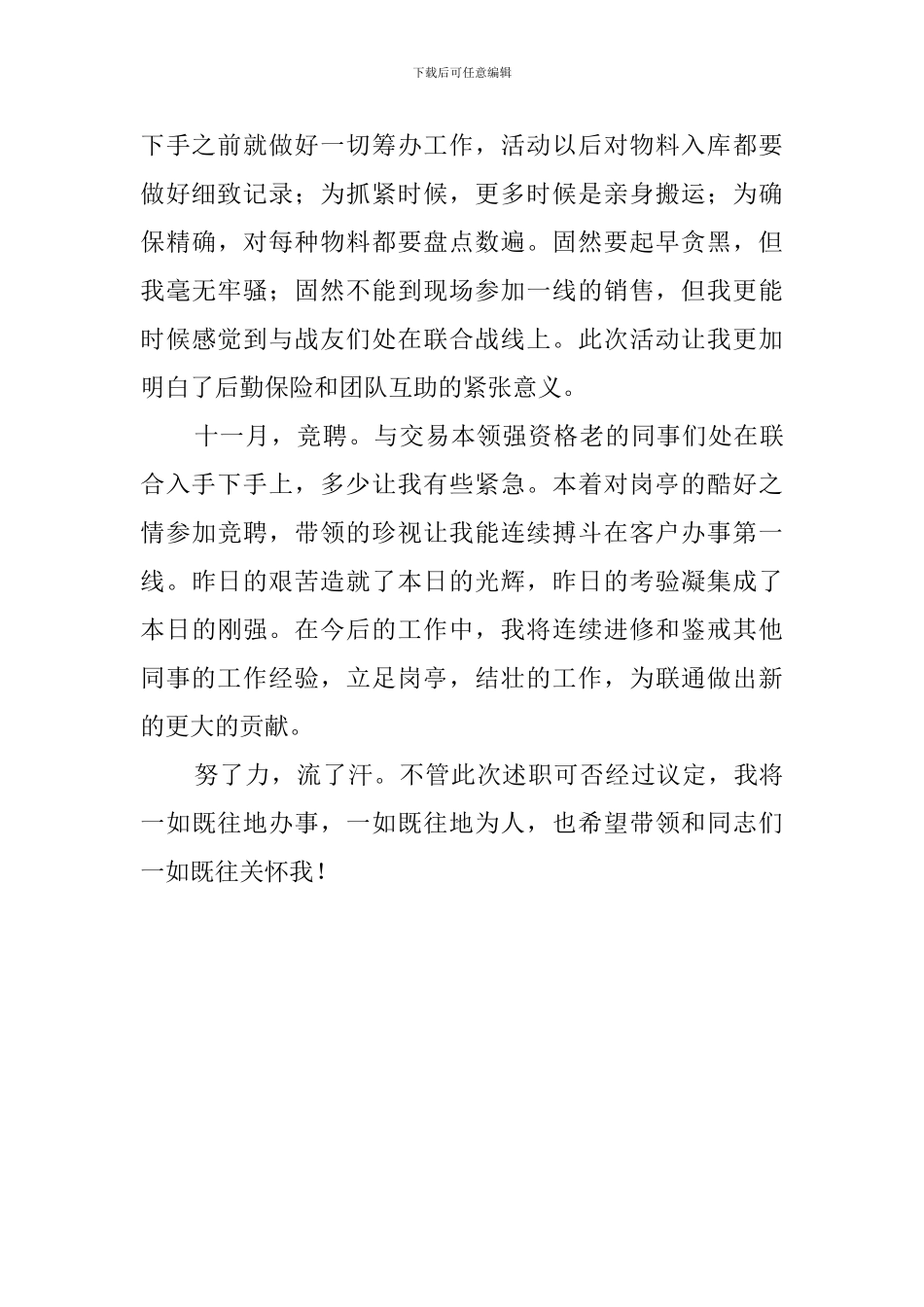 下载后可任意编辑

下手之前就做好一切筹办工作，活动以后对物料入库都要做好细致记录；为抓紧时候，更多时候是亲身搬运；为确保精确，对每种物料都要盘点数遍。固然要起早贪黑，但我毫无牢骚；固然不能到现场参加一线的销售，但我更能时候感觉到与战友们处在联合战线上。此次活动让我更加明白了后勤保险和团队互助的紧张意义。

十一月，竞聘。与交易本领强资格老的同事们处在联合入手下手上，多少让我有些紧急。本着对岗亭的酷好之情参加竞聘，带领的珍视让我能连续搏斗在客户办事第一线。昨日的艰苦造就了本日的光辉，昨日的考验凝集成了本日的刚强。在今后的工作中，我将连续进修和鉴戒其他同事的工作经验，立足岗亭，结壮的工作，为联通做出新的更大的贡献。

努了力，流了汗。不管此次述职可否经过议定，我将一如既往地办事，一如既往地为人，也希望带领和同志们一如既往关怀我！